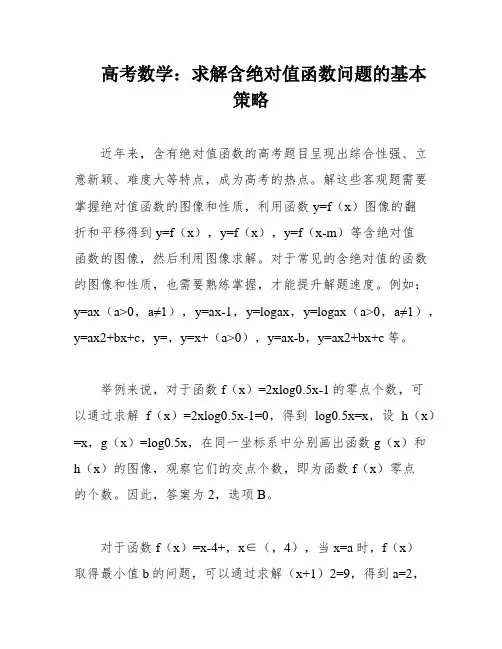 高考数学：求解含绝对值函数问题的基本策略

近年来，含有绝对值函数的高考题目呈现出综合性强、立意新颖、难度大等特点，成为高考的热点。解这些客观题需要掌握绝对值函数的图像和性质，利用函数 y=f（x）图像的翻折和平移得到 y=f（x），y=f（x），y=f（x-m）等含绝对值函数的图像，然后利用图像求解。对于常见的含绝对值的函数的图像和性质，也需要熟练掌握，才能提升解题速度。例如：y=ax（a>0，a≠1），y=ax-1，y=logax，y=logax（a>0，a≠1），y=ax2+bx+c，y=，y=x+（a>0），y=ax-b，y=ax2+bx+c 等。

举例来说，对于函数 f（x）=2xlog0.5x-1 的零点个数，可以通过求解 f（x）=2xlog0.5x-1=0，得到 log0.5x=x，设 h（x）=x，g（x）=log0.5x，在同一坐标系中分别画出函数 g（x）和 h（x）的图像，观察它们的交点个数，即为函数 f（x）零点的个数。因此，答案为 2，选项 B。

对于函数 f（x）=x-4+，x∈（，4），当 x=a 时，f（x）取得最小值 b 的问题，可以通过求解（x+1）2=9，得到 a=2，